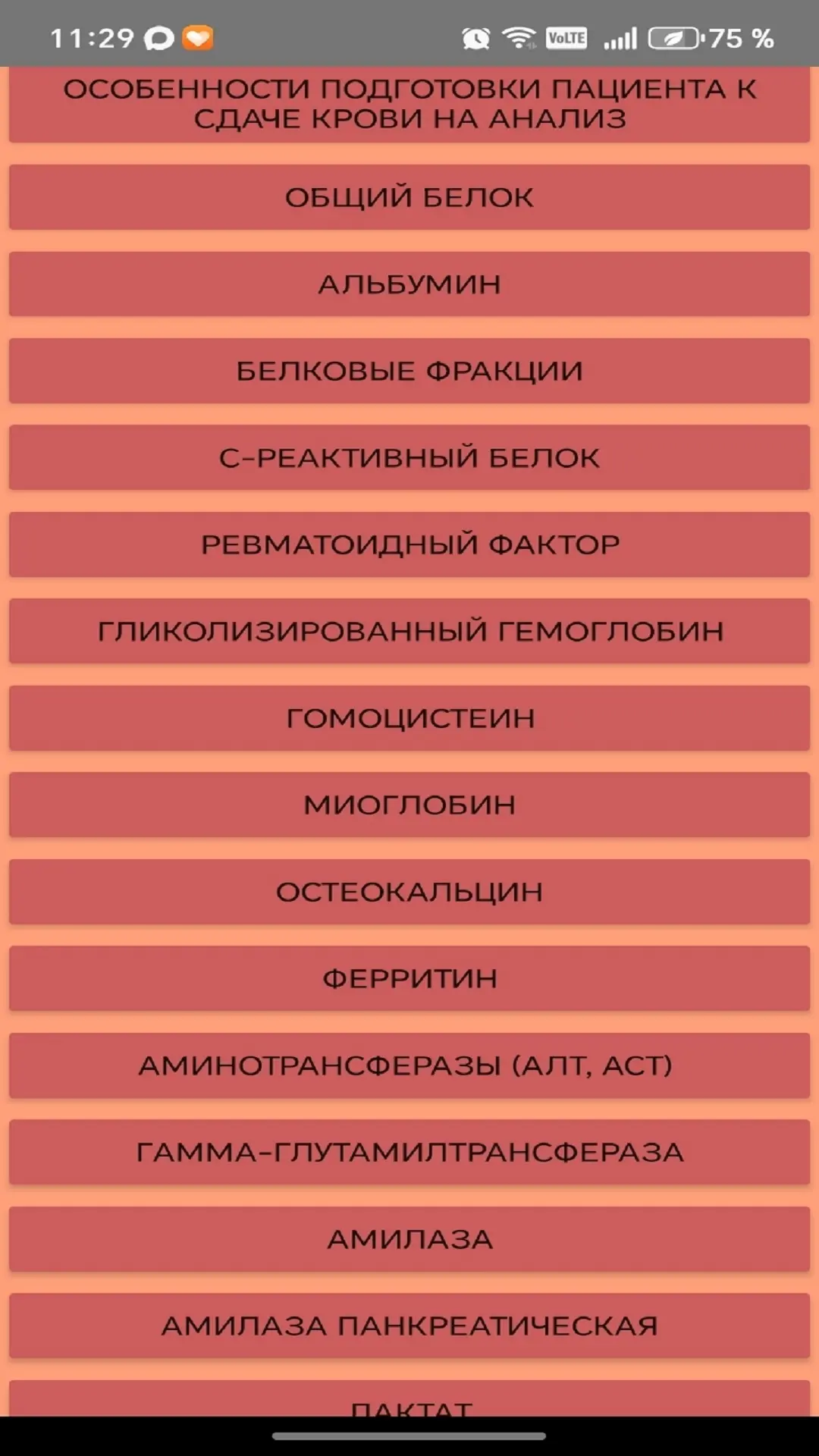 11:29 VoLTE 75 %

ОСОБЕННОСТИ ПОДГОТОВКИ ПАЦИЕНТА К СДАЧЕ КРОВИ НА АНАЛИЗ

ОБЩИЙ БЕЛОК

АЛЬБУМИН

БЕЛКОВЫЕ ФРАКЦИИ

С-РЕАКТИВНЫЙ БЕЛОК

РЕВМАТОИДНЫЙ ФАКТОР

ГЛИКОЛИЗИРОВАННЫЙ ГЕМОГЛОБИН

ГОМОЦИСТЕИН

МИОГЛОБИН

ОСТЕОКАЛЬЦИН

ФЕРРИТИН

АМИНОТРАНСФЕРАЗЫ (АЛТ, АСТ)

ГАММА-ГЛУТАМИЛТРАНСФЕРАЗА

АМИЛАЗА

АМИЛАЗА ПАНКРЕАТИЧЕСКАЯ

ЛАКТАТ